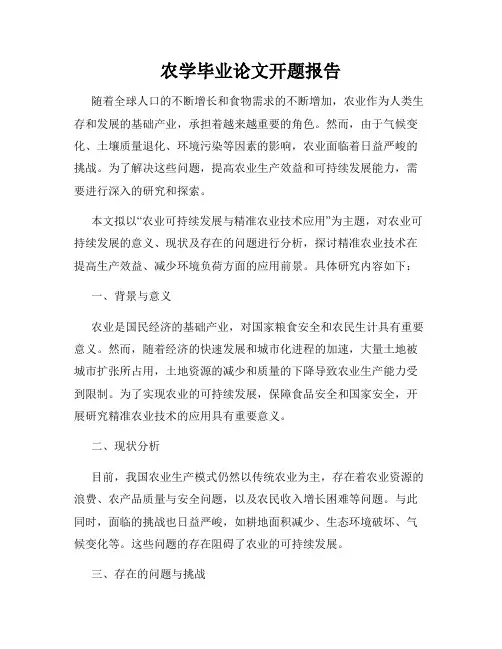 农学毕业论文开题报告

随着全球人口的不断增长和食物需求的不断增加，农业作为人类生存和发展的基础产业，承担着越来越重要的角色。然而，由于气候变化、土壤质量退化、环境污染等因素的影响，农业面临着日益严峻的挑战。为了解决这些问题，提高农业生产效益和可持续发展能力，需要进行深入的研究和探索。

本文拟以“农业可持续发展与精准农业技术应用”为主题，对农业可持续发展的意义、现状及存在的问题进行分析，探讨精准农业技术在提高生产效益、减少环境负荷方面的应用前景。具体研究内容如下：

一、背景与意义

农业是国民经济的基础产业，对国家粮食安全和农民生计具有重要意义。然而，随着经济的快速发展和城市化进程的加速，大量土地被城市扩张所占用，土地资源的减少和质量的下降导致农业生产能力受到限制。为了实现农业的可持续发展，保障食品安全和国家安全，开展研究精准农业技术的应用具有重要意义。

二、现状分析

目前，我国农业生产模式仍然以传统农业为主，存在着农业资源的浪费、农产品质量与安全问题，以及农民收入增长困难等问题。与此同时，面临的挑战也日益严峻，如耕地面积减少、生态环境破坏、气候变化等。这些问题的存在阻碍了农业的可持续发展。

三、存在的问题与挑战